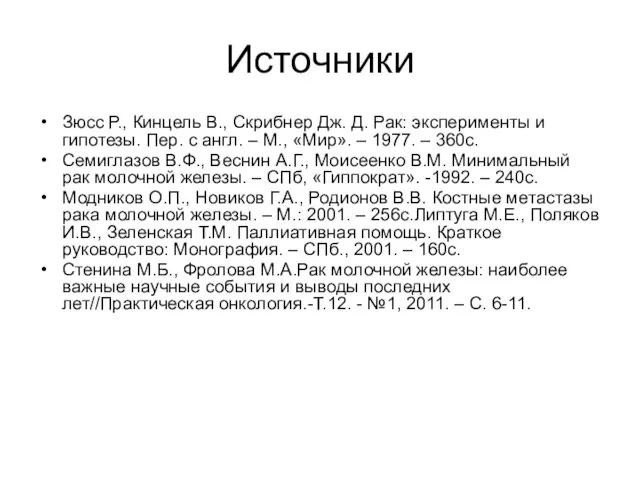 Источники

• Зюсс Р., Кинцель В., Скрибнер Дж. Д. Рак: эксперименты и гипотезы. Пер. с англ. – М., «Мир». – 1977. – 360с.
• Семиглазов В.Ф., Веснин А.Г., Моисеенко В.М. Минимальный рак молочной железы. – СПб, «Гиппократ». -1992. – 240с.
• Модников О.П., Новиков Г.А., Родионов В.В. Костные метастазы рака молочной железы. – М.: 2001. – 256с.Липтуга М.Е., Поляков И.В., Зеленская Т.М. Паллиативная помощь. Краткое руководство: Монография. – СПб., 2001. – 160с.
• Стенина М.Б., Фролова М.А.Рак молочной железы: наиболее важные научные события и выводы последних лет//Практическая онкология.-Т.12. - №1, 2011. – С. 6-11.